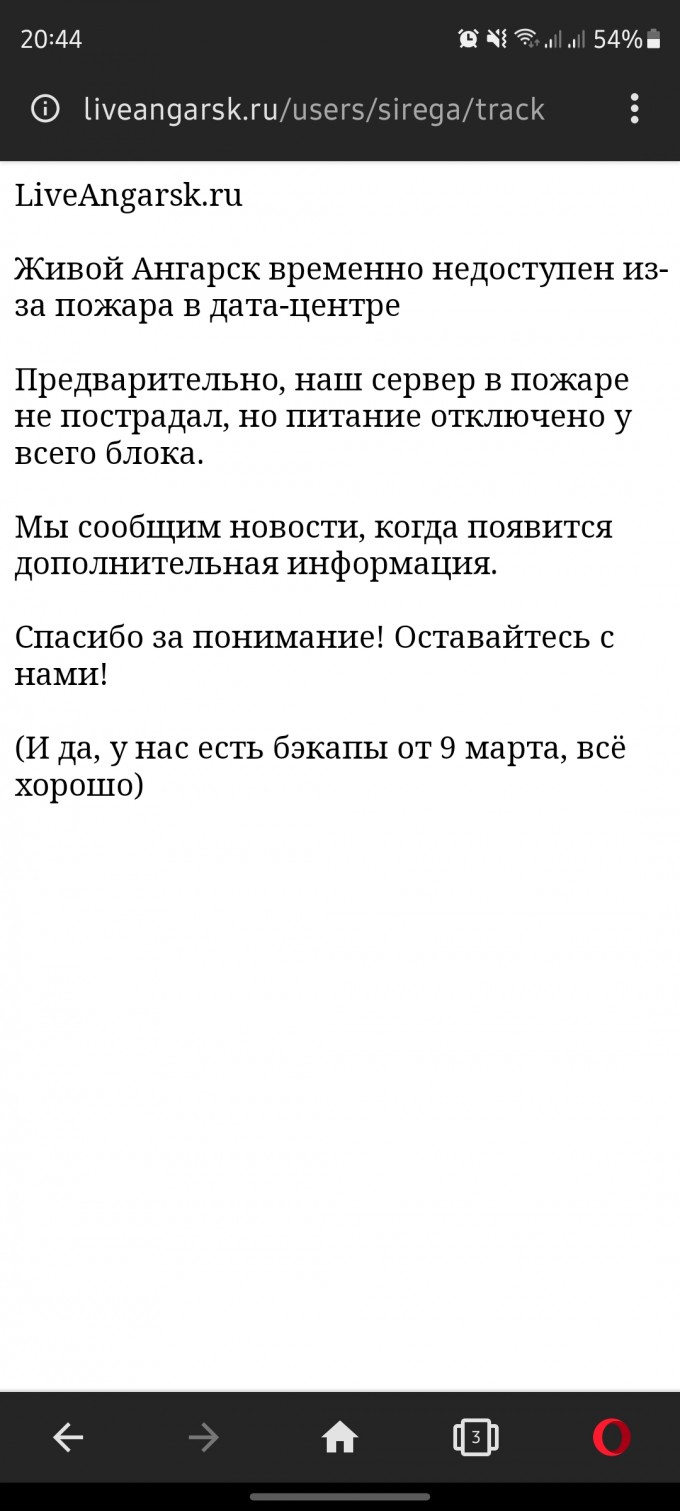 20:44 54%

liveangarsk.ru/users/sirega/track

LiveAngarsk.ru

Живой Ангарск временно недоступен из-за пожара в дата-центре

Предварительно, наш сервер в пожаре не пострадал, но питание отключено у всего блока.

Мы сообщим новости, когда появится дополнительная информация.

Спасибо за понимание! Оставайтесь с нами!

(И да, у нас есть бэкапы от 9 марта, всё хорошо)

3